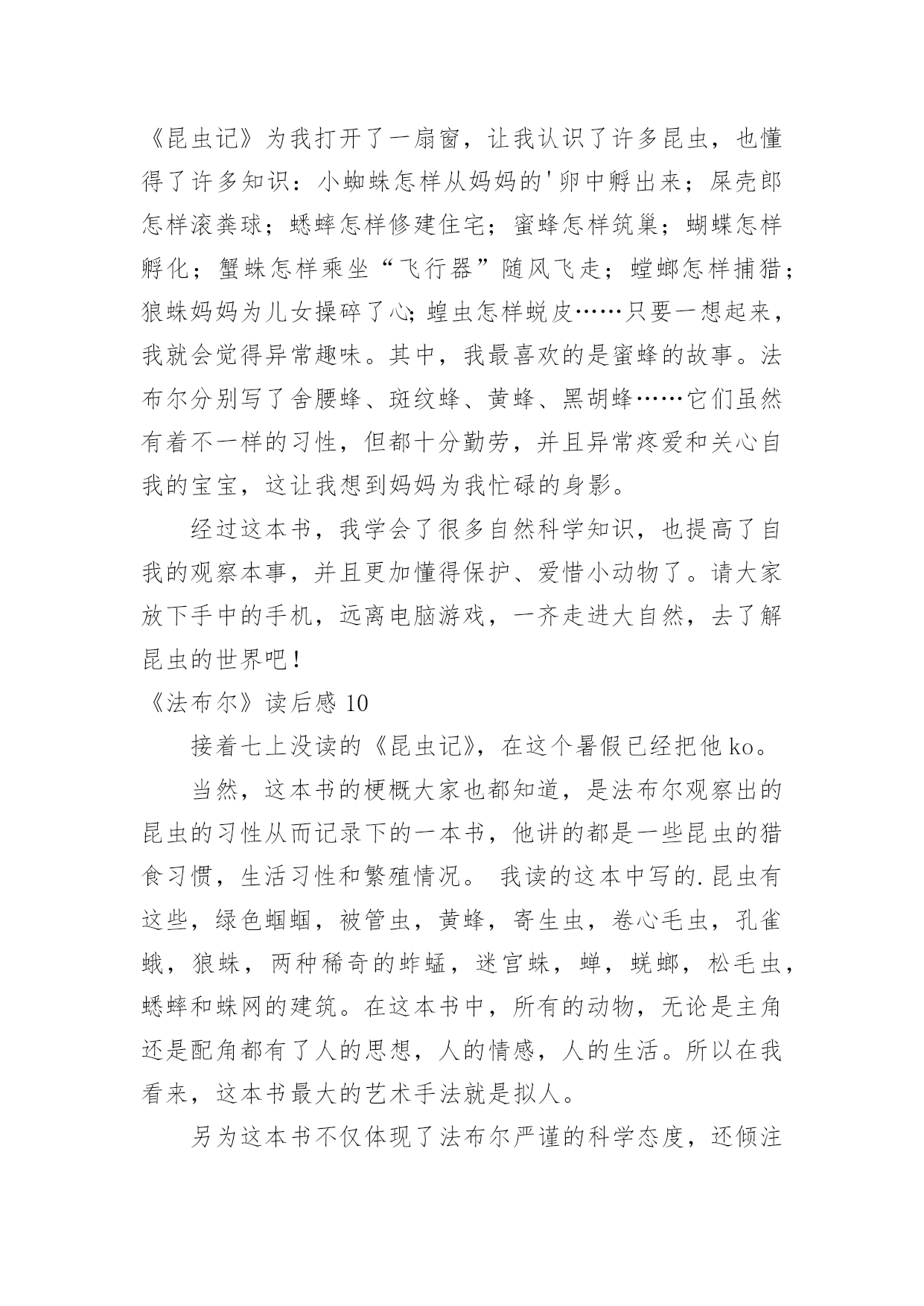 《昆虫记》为我打开了一扇窗，让我认识了许多昆虫，也懂得了许多知识：小蜘蛛怎样从妈妈的'卵中孵出来；屎壳郎怎样滚粪球；蟋蟀怎样修建住宅；蜜蜂怎样筑巢；蝴蝶怎样孵化；蟹蛛怎样乘坐“飞行器”随风飞走；螳螂怎样捕猎；狼蛛妈妈为儿女操碎了心；蝗虫怎样蜕皮……只要一想起来，我就会觉得异常趣味。其中，我最喜欢的是蜜蜂的故事。法布尔分别写了舍腰蜂、斑纹蜂、黄蜂、黑胡蜂……它们虽然有着不一样的习性，但都十分勤劳，并且异常疼爱和关心自我的宝宝，这让我想到妈妈为我忙碌的身影。

经过这本书，我学会了很多自然科学知识，也提高了自我的观察本事，并且更加懂得保护、爱惜小动物了。请大家放下手中的手机，远离电脑游戏，一齐走进大自然，去了解昆虫的世界吧！

《法布尔》读后感 10

接着七上没读的《昆虫记》，在这个暑假已经把他 ko。

当然，这本书的梗概大家也都知道，是法布尔观察出的昆虫的习性从而记录下的一本书，他讲的都是一些昆虫的猎食习惯，生活习性和繁殖情况。 我读的这本中写的.昆虫有这些，绿色蝈蝈，被管虫，黄蜂，寄生虫，卷心毛虫，孔雀蛾，狼蛛，两种稀奇的蚱蜢，迷宫蛛，蝉，蜣螂，松毛虫，蟋蟀和蛛网的建筑。在这本书中，所有的动物，无论是主角还是配角都有了人的思想，人的情感，人的生活。所以在我看来，这本书最大的艺术手法就是拟人。

另为这本书不仅体现了法布尔严谨的科学态度，还倾注